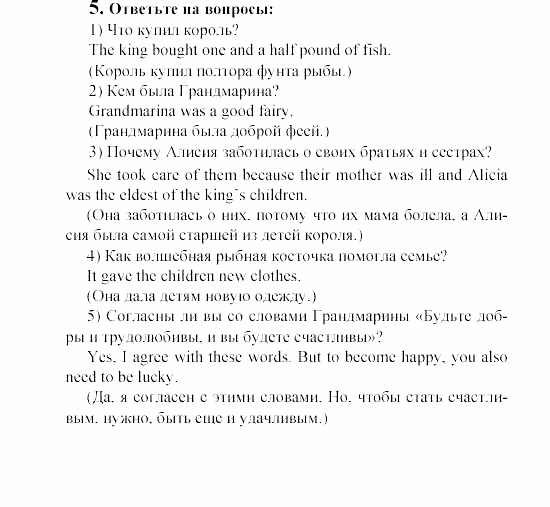 5. Ответьте на вопросы:

1) Что купил король?

The king bought one and a half pound of fish.

(Король купил полтора фунта рыбы.)

2) Кем была Грандмарина?

Grandmarina was a good fairy.

(Грандмарина была доброй феей.)

3) Почему Алисия заботилась о своих братьях и сестрах?

She took care of them because their mother was ill and Alicia was the eldest of the king`s children.

(Она заботилась о них, потому что их мама болела, а Алисия была самой старшей из детей короля.)

4) Как волшебная рыбная косточка помогла семье?

It gave the children new clothes.

(Она дала детям новую одежду.)

5) Согласны ли вы со словами Грандмарины «Будьте добры и трудолюбивы, и вы будете счастливы»?

Yes, I agree with these words. But to become happy, you also need to be lucky.

(Да, я согласен с этими словами. Но, чтобы стать счастливым, нужно, быть еще и удачливым.)